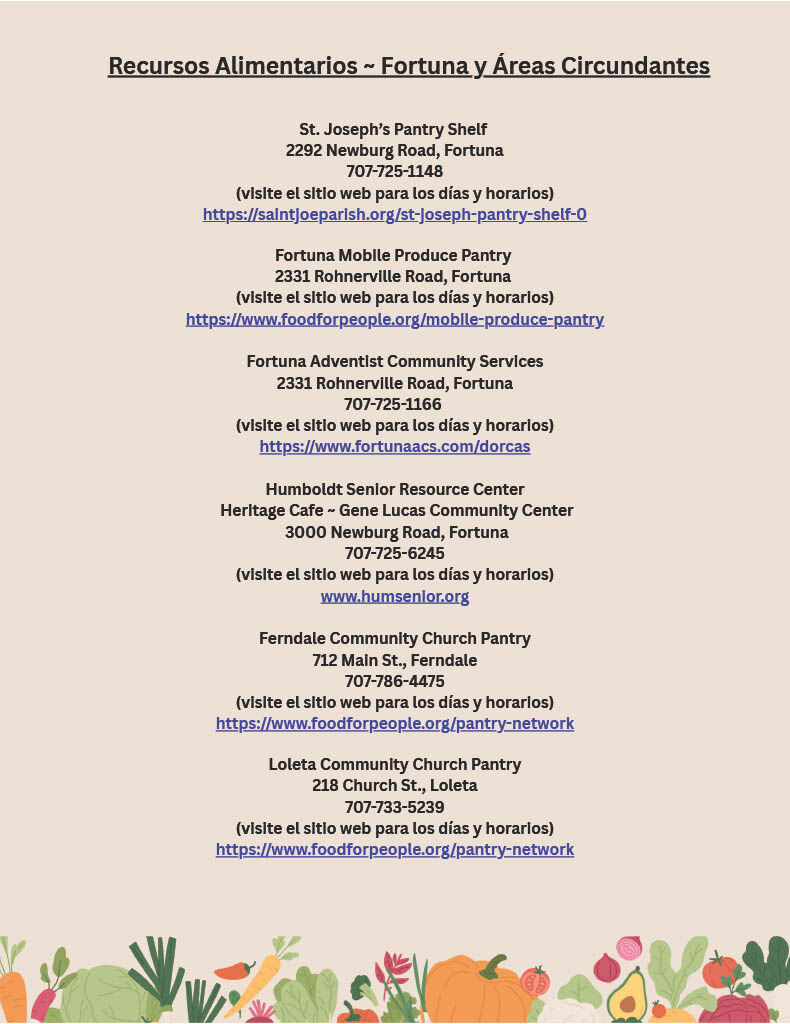 Recursos Alimentarios ~ Fortuna y Áreas Circundantes

St. Joseph's Pantry Shelf
2292 Newburg Road, Fortuna
707-725-1148
(visite el sitio web para los días y horarios)
https://saintjoeparish.org/st-joseph-pantry-shelf-0

Fortuna Mobile Produce Pantry
2331 Rohnerville Road, Fortuna
(visite el sitio web para los días y horarios)
https://www.foodforpeople.org/mobile-produce-pantry

Fortuna Adventist Community Services
2331 Rohnerville Road, Fortuna
707-725-1166
(visite el sitio web para los días y horarios)
https://www.fortunaacs.com/dorcas

Humboldt Senior Resource Center
Heritage Cafe ~ Gene Lucas Community Center
3000 Newburg Road, Fortuna
707-725-6245
(visite el sitio web para los días y horarios)
www.humsenior.org

Ferndale Community Church Pantry
712 Main St., Ferndale
707-786-4475
(visite el sitio web para los días y horarios)
https://www.foodforpeople.org/pantry-network

Loleta Community Church Pantry
218 Church St., Loleta
707-733-5239
(visite el sitio web para los días y horarios)
https://www.foodforpeople.org/pantry-network